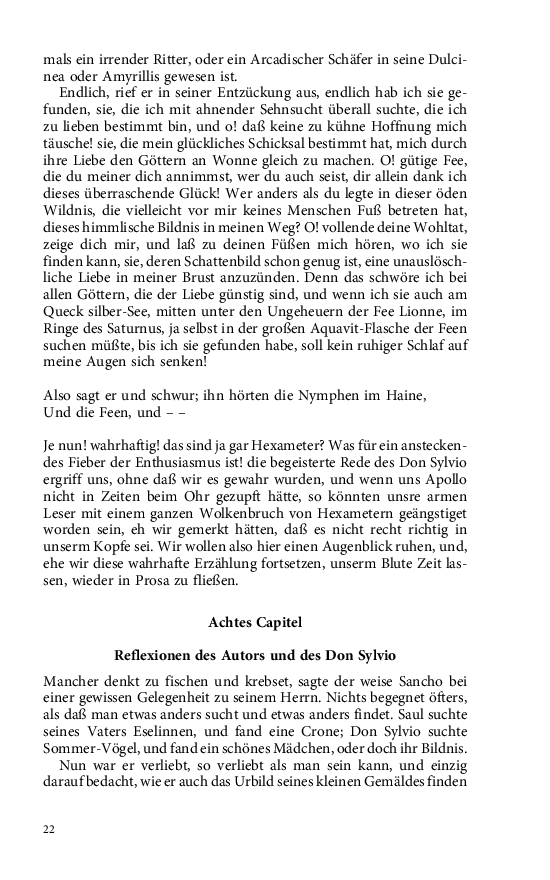 mals ein irrender Ritter, oder ein Arcadischer Schäfer in seine Dulcinea oder Amyrillis gewesen ist.

Endlich, rief er in seiner Entzückung aus, endlich hab ich sie gefunden, sie, die ich mit ahnender Sehnsucht überall suchte, die ich zu lieben bestimmt bin, und o! daß keine zu kühne Hoffnung mich täusche! sie, die mein glückliches Schicksal bestimmt hat, mich durch ihre Liebe den Göttern an Wonne gleich zu machen. O! gütige Fee, die du meiner dich annimmst, wer du auch seist, dir allein dank ich dieses überraschende Glück! Wer anders als du legte in dieser öden Wildnis, die vielleicht vor mir keines Menschen Fuß betreten hat, dieses himmlische Bildnis in meinen Weg? O! vollende deine Wohltat, zeige dich mir, und laß zu deinen Füßen mich hören, wo ich sie finden kann, sie, deren Schattenbild schon genug ist, eine unauslöschliche Liebe in meiner Brust anzuzünden. Denn das schwöre ich bei allen Göttern, die der Liebe günstig sind, und wenn ich sie auch am Queck silber-See, mitten unter den Ungeheuern der Fee Lionne, im Ringe des Saturnus, ja selbst in der großen Aquavit-Flasche der Feen suchen müßte, bis ich sie gefunden habe, soll kein ruhiger Schlaf auf meine Augen sich senken!

Also sagt er und schwur; ihn hörten die Nymphen im Haine,
Und die Feen, und – –

Je nun! wahrhaftig! das sind ja gar Hexameter? Was für ein ansteckendes Fieber der Enthusiasmus ist! die begeisterte Rede des Don Sylvio ergriff uns, ohne daß wir es gewahr wurden, und wenn uns Apollo nicht in Zeiten beim Ohr gezupft hätte, so könnten unsre armen Leser mit einem ganzen Wolkenbruch von Hexametern geängstiget worden sein, eh wir gemerkt hätten, daß es nicht recht richtig in unserm Kopfe sei. Wir wollen also hier einen Augenblick ruhen, und, ehe wir diese wahrhafte Erzählung fortsetzen, unserm Blute Zeit lassen, wieder in Prosa zu fließen.

Achtes Capitel

Reflexionen des Autors und des Don Sylvio

Mancher denkt zu fischen und krebset, sagte der weise Sancho bei einer gewissen Gelegenheit zu seinem Herrn. Nichts begegnet öfters, als daß man etwas anders sucht und etwas anders findet. Saul suchte seines Vaters Eselinnen, und fand eine Crone; Don Sylvio suchte Sommer-Vögel, und fand ein schönes Mädchen, oder doch ihr Bildnis.

Nun war er verliebt, so verliebt als man sein kann, und einzig darauf bedacht, wie er auch das Urbild seines kleinen Gemäldes finden

22